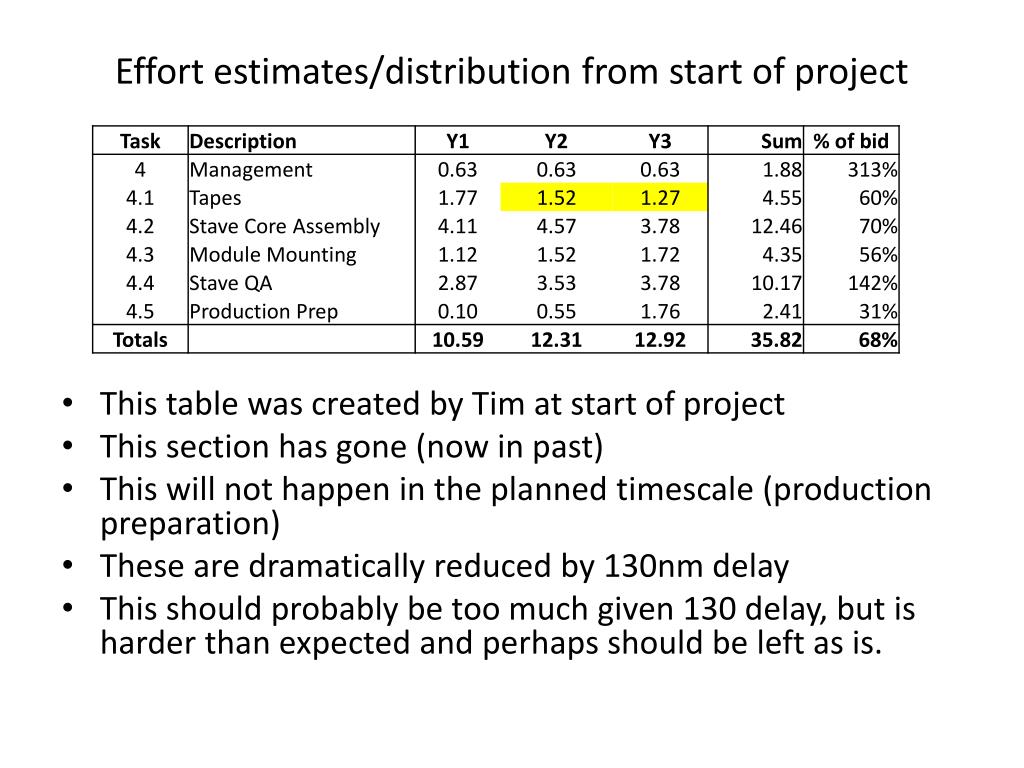 Effort estimates/distribution from start of project

| Task | Description | Y1 | Y2 | Y3 | Sum | % of bid |
|---|---|---|---|---|---|---|
| 4 | Management | 0.63 | 0.63 | 0.63 | 1.88 | 313% |
| 4.1 | Tapes | 1.77 | 1.52 | 1.27 | 4.55 | 60% |
| 4.2 | Stave Core Assembly | 4.11 | 4.57 | 3.78 | 12.46 | 70% |
| 4.3 | Module Mounting | 1.12 | 1.52 | 1.72 | 4.35 | 56% |
| 4.4 | Stave QA | 2.87 | 3.53 | 3.78 | 10.17 | 142% |
| 4.5 | Production Prep | 0.10 | 0.55 | 1.76 | 2.41 | 31% |
| Totals | | 10.59 | 12.31 | 12.92 | 35.82 | 68% |

• This table was created by Tim at start of project
• This section has gone (now in past)
• This will not happen in the planned timescale (production preparation)
• These are dramatically reduced by 130nm delay
• This should probably be too much given 130 delay, but is harder than expected and perhaps should be left as is.